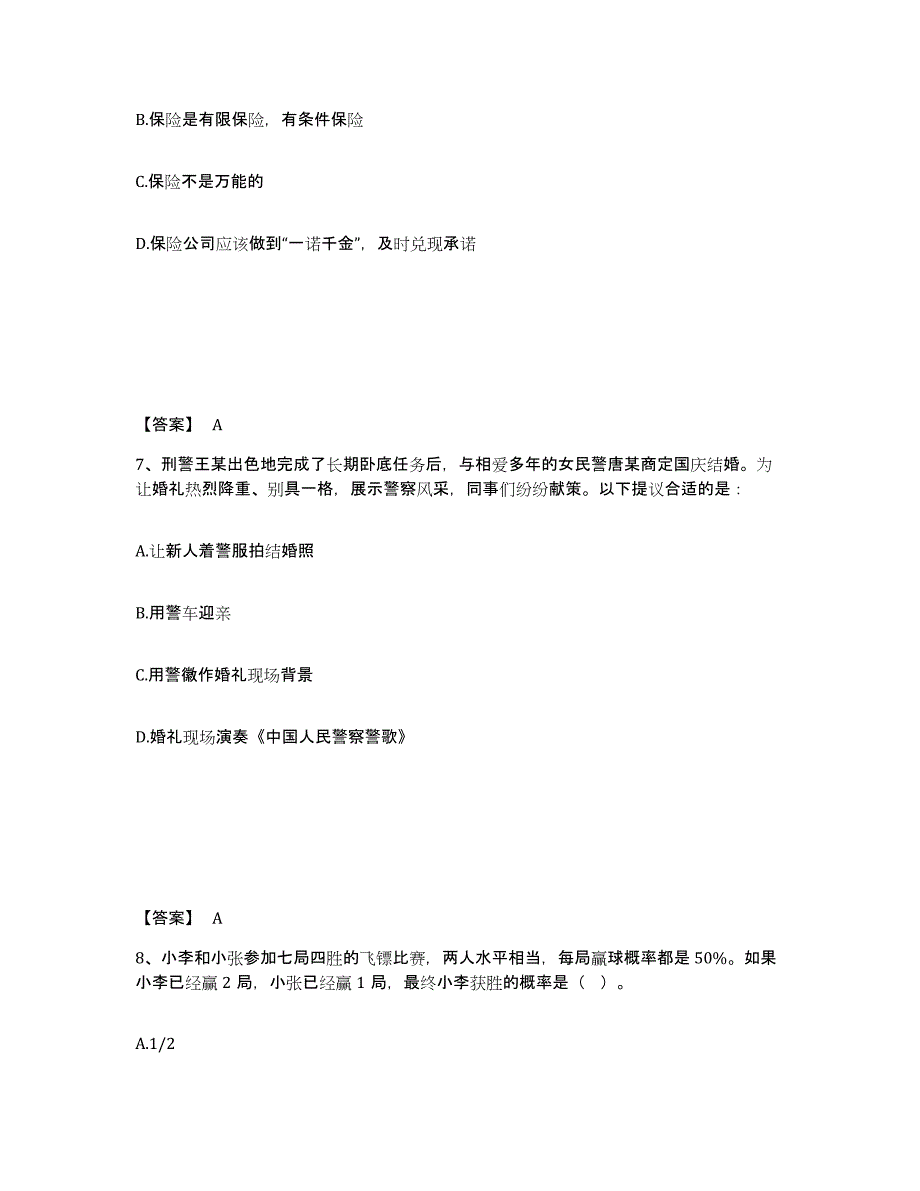 B.保险是有限保险，有条件保险

C.保险不是万能的

D.保险公司应该做到“一诺千金”，及时兑现承诺

【答案】 A

7、刑警王某出色地完成了长期卧底任务后，与相爱多年的女民警唐某商定国庆结婚。为让婚礼热烈隆重、别具一格，展示警察风采，同事们纷纷献策。以下提议合适的是：

A.让新人着警服拍结婚照

B.用警车迎亲

C.用警徽作婚礼现场背景

D.婚礼现场演奏《中国人民警察警歌》

【答案】 A

8、小李和小张参加七局四胜的飞镖比赛，两人水平相当，每局赢球概率都是 50%。如果小李已经赢 2 局，小张已经赢 1 局，最终小李获胜的概率是（ ）。

A.1/2